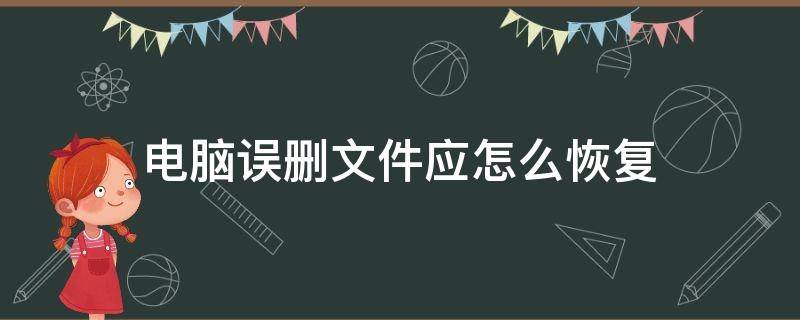 电脑误删文件应怎么恢复